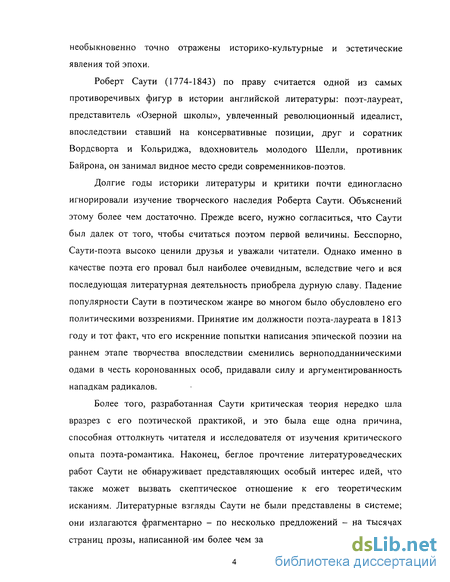 необыкновенно точно отражены историко-культурные и эстетические явления той эпохи.

Роберт Саути (1774-1843) по праву считается одной из самых противоречивых фигур в истории английской литературы: поэт-лауреат, представитель «Озерной школы», увлеченный революционный идеалист, впоследствии ставший на консервативные позиции, друг и соратник Вордсворта и Кольриджа, вдохновитель молодого Шелли, противник Байрона, он занимал видное место среди современников-поэтов.

Долгие годы историки литературы и критики почти единогласно игнорировали изучение творческого наследия Роберта Саути. Объяснений этому более чем достаточно. Прежде всего, нужно согласиться, что Саути был далек от того, чтобы считаться поэтом первой величины. Бесспорно, Саути-поэта высоко ценили друзья и уважали читатели. Однако именно в качестве поэта его провал был наиболее очевидным, вследствие чего и вся последующая литературная деятельность приобрела дурную славу. Падение популярности Саути в поэтическом жанре во многом было обусловлено его политическими воззрениями. Принятие им должности поэта-лауреата в 1813 году и тот факт, что его искренние попытки написания эпической поэзии на раннем этапе творчества впоследствии сменились верноподданническими одами в честь коронованных особ, придавали силу и аргументированность нападкам радикалов.

Более того, разработанная Саути критическая теория нередко шла вразрез с его поэтической практикой, и это была еще одна причина, способная оттолкнуть читателя и исследователя от изучения критического опыта поэта-романтика. Наконец, беглое прочтение литературоведческих работ Саути не обнаруживает представляющих особый интерес идей, что также может вызвать скептическое отношение к его теоретическим исканиям. Литературные взгляды Саути не были представлены в системе; они излагаются фрагментарно – по несколько предложений – на тысячах страниц прозы, написанной им более чем за

4

dsLib.net
библиотека диссертаций